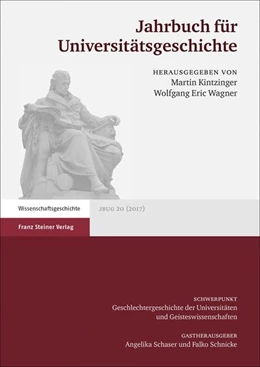 Jahrbuch für Universitätsgeschichte

HERAUSGEGEBEN VON
Martin Kintzinger
Wolfgang Eric Wagner

Wissenschaftsgeschichte

JBUG 20 (2017)

Franz Steiner Verlag

SCHWERPUNKT
Geschlechtergeschichte der Universitäten und Geisteswissenschaften

GASTHERAUSGEBER
Angelika Schaser und Falko Schnicke